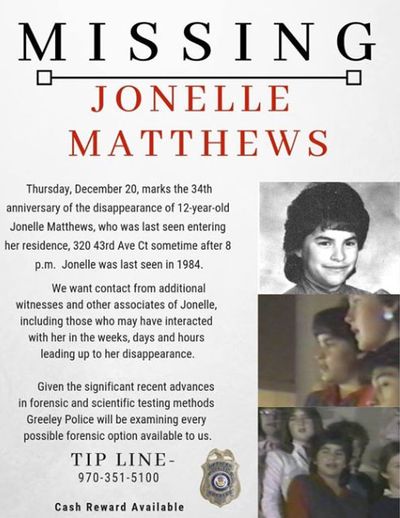 MISSING

JONELLE MATTHEWS

Thursday, December 20, marks the 34th anniversary of the disappearance of 12-year-old Jonelle Matthews, who was last seen entering her residence, 320 43rd Ave Ct sometime after 8 p.m. Jonelle was last seen in 1984.

We want contact from additional witnesses and other associates of Jonelle, including those who may have interacted with her in the weeks, days and hours leading up to her disappearance.

Given the significant recent advances in forensic and scientific testing methods Greeley Police will be examining every possible forensic option available to us.

TIP LINE-
970-351-5100

Cash Reward Available